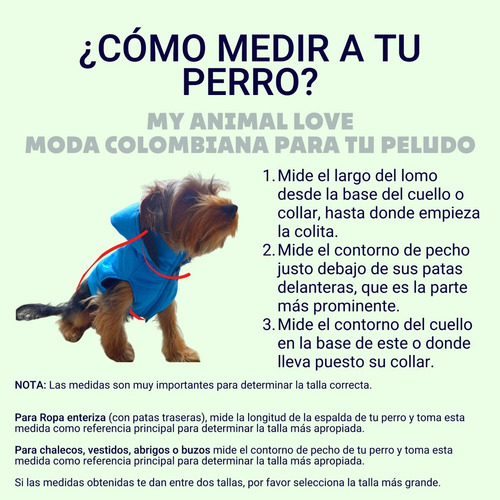 ¿CÓMO MEDIR A TU PERRO?

MY ANIMAL LOVE
MODA COLOMBIANA PARA TU PELUDO

1. Mide el largo del lomo desde la base del cuello o collar, hasta donde empieza la colita.
2. Mide el contorno de pecho justo debajo de sus patas delanteras, que es la parte más prominente.
3. Mide el contorno del cuello en la base de este o donde lleva puesto su collar.

NOTA: Las medidas son muy importantes para determinar la talla correcta.

Para Ropa enteriza (con patas traseras), mide la longitud de la espalda de tu perro y toma esta medida como referencia principal para determinar la talla más apropiada.

Para chalecos, vestidos, abrigos o buzos mide el contorno de pecho de tu perro y toma esta medida como referencia principal para determinar la talla más apropiada.

Si las medidas obtenidas te dan entre dos tallas, por favor selecciona la talla más grande.